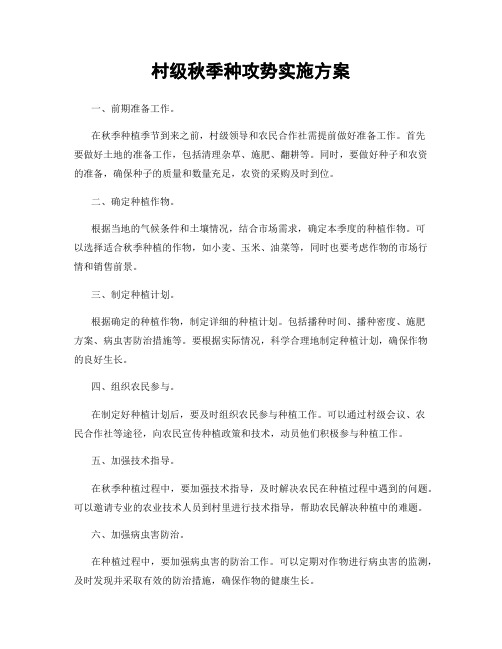 村级秋季种攻势实施方案

一、前期准备工作。

在秋季种植季节到来之前，村级领导和农民合作社需提前做好准备工作。首先要做好土地的准备工作，包括清理杂草、施肥、翻耕等。同时，要做好种子和农资的准备，确保种子的质量和数量充足，农资的采购及时到位。

二、确定种植作物。

根据当地的气候条件和土壤情况，结合市场需求，确定本季度的种植作物。可以选择适合秋季种植的作物，如小麦、玉米、油菜等，同时也要考虑作物的市场行情和销售前景。

三、制定种植计划。

根据确定的种植作物，制定详细的种植计划。包括播种时间、播种密度、施肥方案、病虫害防治措施等。要根据实际情况，科学合理地制定种植计划，确保作物的良好生长。

四、组织农民参与。

在制定好种植计划后，要及时组织农民参与种植工作。可以通过村级会议、农民合作社等途径，向农民宣传种植政策和技术，动员他们积极参与种植工作。

五、加强技术指导。

在秋季种植过程中，要加强技术指导，及时解决农民在种植过程中遇到的问题。可以邀请专业的农业技术人员到村里进行技术指导，帮助农民解决种植中的难题。

六、加强病虫害防治。

在种植过程中，要加强病虫害的防治工作。可以定期对作物进行病虫害的监测，及时发现并采取有效的防治措施，确保作物的健康生长。